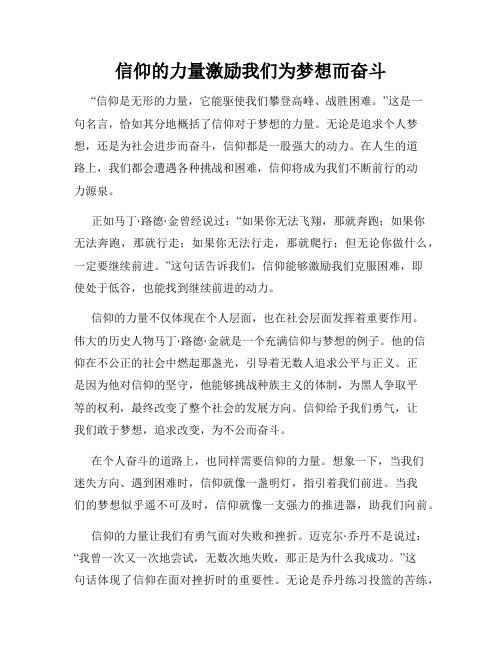 信仰的力量激励我们为梦想而奋斗

“信仰是无形的力量，它能驱使我们攀登高峰、战胜困难。”这是一句名言，恰如其分地概括了信仰对于梦想的力量。无论是追求个人梦想，还是为社会进步而奋斗，信仰都是一股强大的动力。在人生的道路上，我们都会遭遇各种挑战和困难，信仰将成为我们不断前行的动力源泉。

正如马丁·路德·金曾经说过：“如果你无法飞翔，那就奔跑；如果你无法奔跑，那就行走；如果你无法行走，那就爬行；但无论你做什么，一定要继续前进。”这句话告诉我们，信仰能够激励我们克服困难，即使处于低谷，也能找到继续前进的动力。

信仰的力量不仅体现在个人层面，也在社会层面发挥着重要作用。伟大的历史人物马丁·路德·金就是一个充满信仰与梦想的例子。他的信仰在不公正的社会中燃起那盏光，引导着无数人追求公平与正义。正是因为他对信仰的坚守，他能够挑战种族主义的体制，为黑人争取平等的权利，最终改变了整个社会的发展方向。信仰给予我们勇气，让我们敢于梦想，追求改变，为不公而奋斗。

在个人奋斗的道路上，也同样需要信仰的力量。想象一下，当我们迷失方向、遇到困难时，信仰就像一盏明灯，指引着我们前进。当我们的梦想似乎遥不可及时，信仰就像一支强力的推进器，助我们向前。

信仰的力量让我们有勇气面对失败和挫折。迈克尔·乔丹不是说过：“我曾一次又一次地尝试，无数次地失败，那正是为什么我成功。”这句话体现了信仰在面对挫折时的重要性。无论是乔丹练习投篮的苦练，